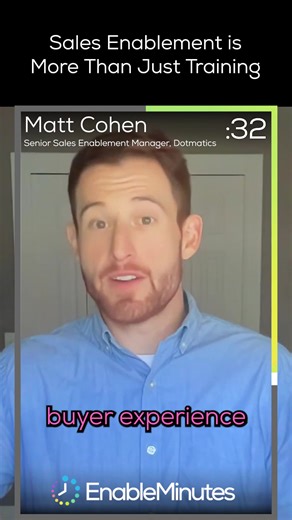 Sales Enablement is More Than Just Training

Matt Cohen
Senior Sales Enablement Manager, Dotmatics

:32

buyer experience

EnableMinutes